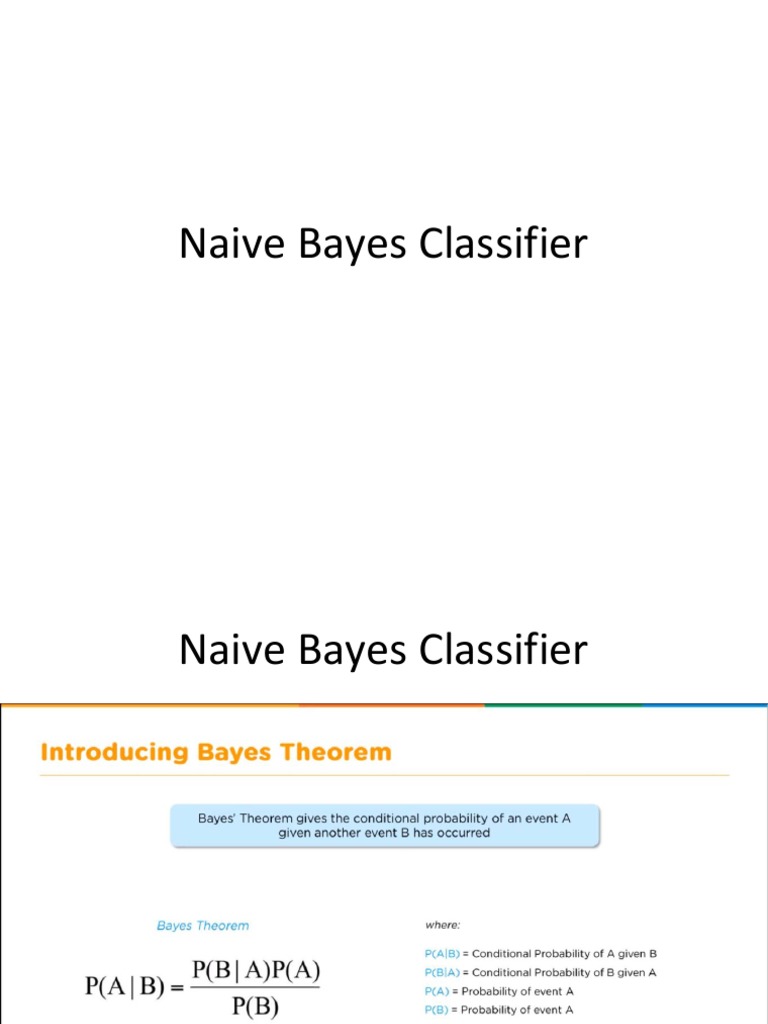 Naive Bayes Classifier

Naive Bayes Classifier

Introducing Bayes Theorem

Bayes' Theorem gives the conditional probability of an event A given another event B has occurred

Bayes Theorem

$P(A \mid B) = \frac{P(B \mid A)P(A)}{P(B)}$

where:

P(A|B) = Conditional Probability of A given B
P(B|A) = Conditional Probability of B given A
P(A) = Probability of event A
P(B) = Probability of event A